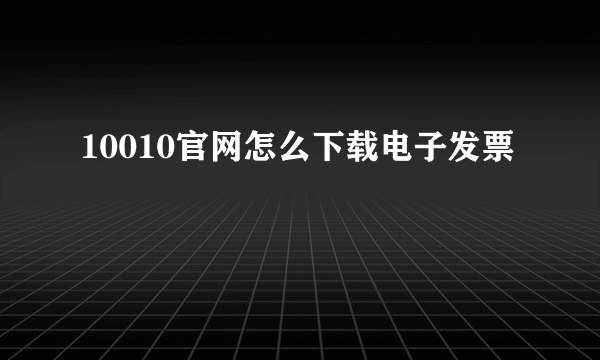 10010官网怎么下载电子发票